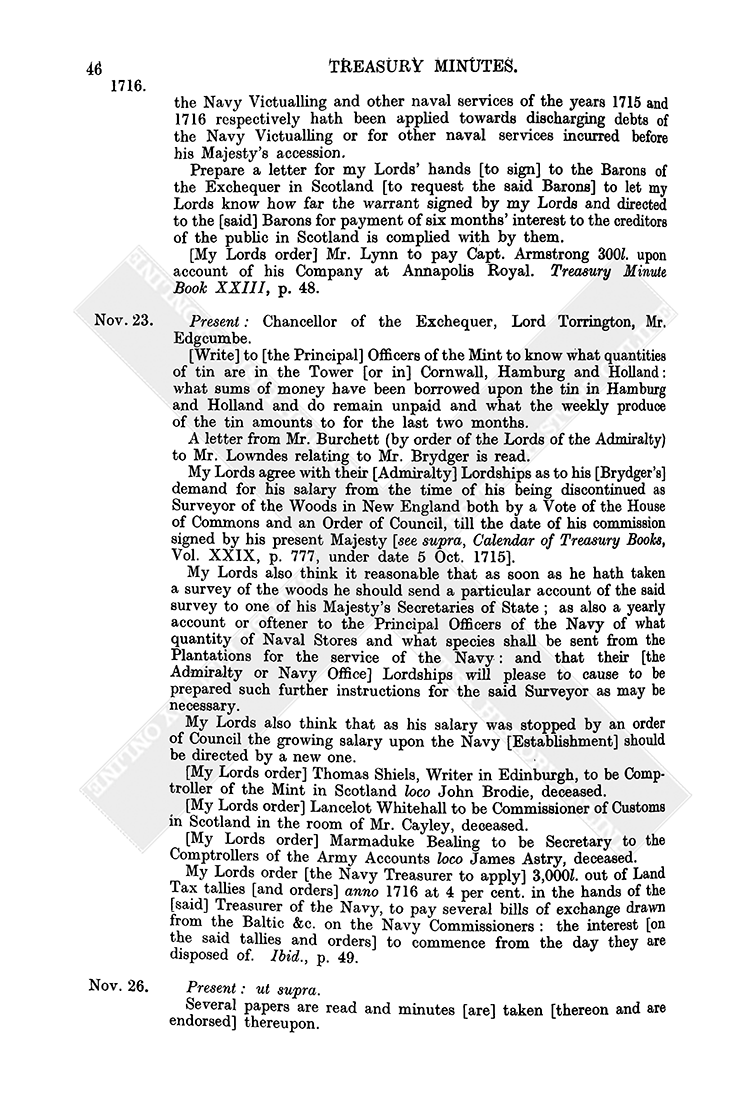 46 TREASURY MINUTES.

1716.

the Navy Victualling and other naval services of the years 1715 and 1716 respectively hath been applied towards discharging debts of the Navy Victualling or for other naval services incurred before his Majesty's accession.

Prepare a letter for my Lords' hands [to sign] to the Barons of the Exchequer in Scotland [to request the said Barons] to let my Lords know how far the warrant signed by my Lords and directed to the [said] Barons for payment of six months' interest to the creditors of the public in Scotland is complied with by them.

[My Lords order] Mr. Lynn to pay Capt. Armstrong 300l. upon account of his Company at Annapolis Royal. Treasury Minute Book XXIII, p. 48.

Nov. 23. Present: Chancellor of the Exchequer, Lord Torrington, Mr. Edgcumbe.

[Write] to [the Principal] Officers of the Mint to know what quantities of tin are in the Tower [or in] Cornwall, Hamburg and Holland: what sums of money have been borrowed upon the tin in Hamburg and Holland and do remain unpaid and what the weekly produce of the tin amounts to for the last two months.

A letter from Mr. Burchett (by order of the Lords of the Admiralty) to Mr. Lowndes relating to Mr. Brydger is read.

My Lords agree with their [Admiralty] Lordships as to his [Brydger's] demand for his salary from the time of his being discontinued as Surveyor of the Woods in New England both by a Vote of the House of Commons and an Order of Council, till the date of his commission signed by his present Majesty [see supra, Calendar of Treasury Books, Vol. XXIX, p. 777, under date 5 Oct. 1715].

My Lords also think it reasonable that as soon as he hath taken a survey of the woods he should send a particular account of the said survey to one of his Majesty's Secretaries of State; as also a yearly account or oftener to the Principal Officers of the Navy of what quantity of Naval Stores and what species shall be sent from the Plantations for the service of the Navy: and that their [the Admiralty or Navy Office] Lordships will please to cause to be prepared such further instructions for the said Surveyor as may be necessary.

My Lords also think that as his salary was stopped by an order of Council the growing salary upon the Navy [Establishment] should be directed by a new one.

[My Lords order] Thomas Shiels, Writer in Edinburgh, to be Comptroller of the Mint in Scotland loco John Brodie, deceased.

[My Lords order] Lancelot Whitehall to be Commissioner of Customs in Scotland in the room of Mr. Cayley, deceased.

[My Lords order] Marmaduke Bealing to be Secretary to the Comptrollers of the Army Accounts loco James Astry, deceased.

My Lords order [the Navy Treasurer to apply] 3,000l. out of Land Tax tallies [and orders] anno 1716 at 4 per cent. in the hands of the [said] Treasurer of the Navy, to pay several bills of exchange drawn from the Baltic &c. on the Navy Commissioners: the interest [on the said tallies and orders] to commence from the day they are disposed of. Ibid., p. 49.

Nov. 26. Present: ut supra.

Several papers are read and minutes [are] taken [thereon and are endorsed] thereupon.